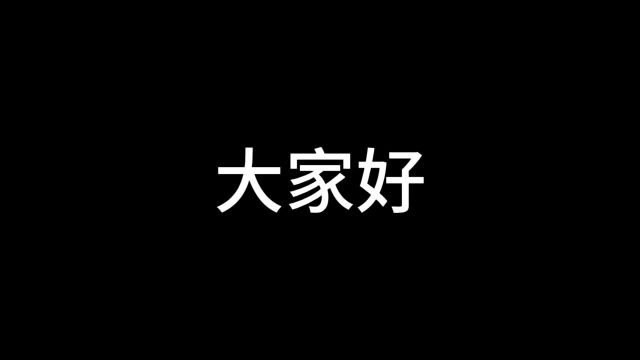 大家好